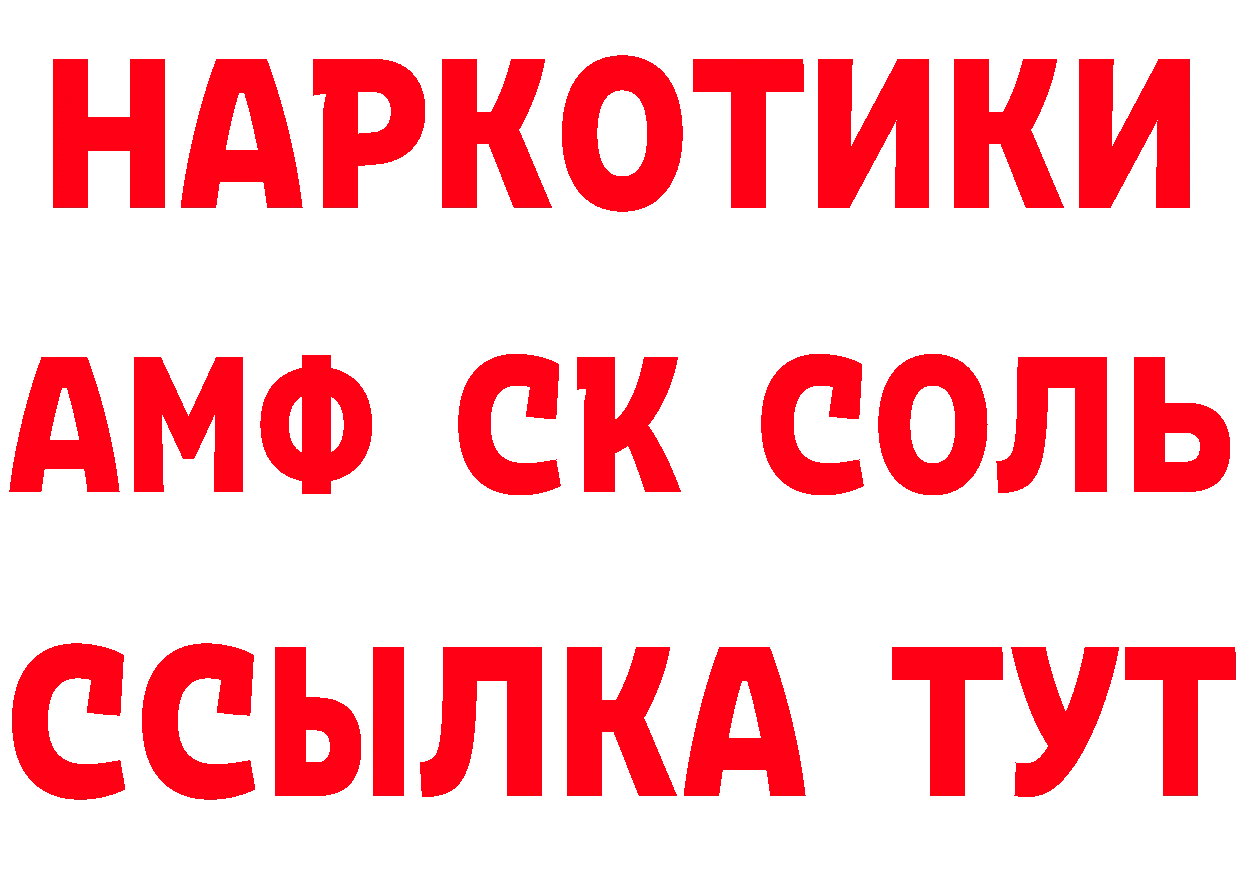 НАРКОТИКИ

АМФ СК СОЛЬ

ССЫЛКА ТУТ